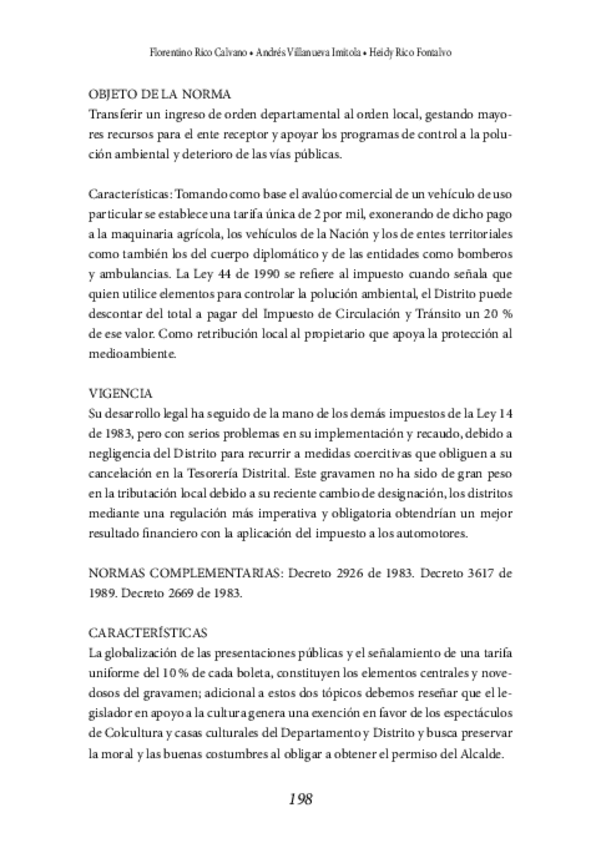 Florentino Rico Calvano • Andrés Villanueva Imitola • Heidy Rico Fontalvo

OBJETO DE LA NORMA
Transferir un ingreso de orden departamental al orden local, gestando mayores recursos para el ente receptor y apoyar los programas de control a la polución ambiental y deterioro de las vías públicas.

Características: Tomando como base el avalúo comercial de un vehículo de uso particular se establece una tarifa única de 2 por mil, exonerando de dicho pago a la maquinaria agrícola, los vehículos de la Nación y los de entes territoriales como también los del cuerpo diplomático y de las entidades como bomberos y ambulancias. La Ley 44 de 1990 se refiere al impuesto cuando señala que quien utilice elementos para controlar la polución ambiental, el Distrito puede descontar del total a pagar del Impuesto de Circulación y Tránsito un 20 % de ese valor. Como retribución local al propietario que apoya la protección al medioambiente.

VIGENCIA
Su desarrollo legal ha seguido de la mano de los demás impuestos de la Ley 14 de 1983, pero con serios problemas en su implementación y recaudo, debido a negligencia del Distrito para recurrir a medidas coercitivas que obliguen a su cancelación en la Tesorería Distrital. Este gravamen no ha sido de gran peso en la tributación local debido a su reciente cambio de designación, los distritos mediante una regulación más imperativa y obligatoria obtendrían un mejor resultado financiero con la aplicación del impuesto a los automotores.

NORMAS COMPLEMENTARIAS: Decreto 2926 de 1983. Decreto 3617 de 1989. Decreto 2669 de 1983.

CARACTERÍSTICAS
La globalización de las presentaciones públicas y el señalamiento de una tarifa uniforme del 10 % de cada boleta, constituyen los elementos centrales y novedosos del gravamen; adicional a estos dos tópicos debemos reseñar que el legislador en apoyo a la cultura genera una exención en favor de los espectáculos de Colcultura y casas culturales del Departamento y Distrito y busca preservar la moral y las buenas costumbres al obligar a obtener el permiso del Alcalde.

198